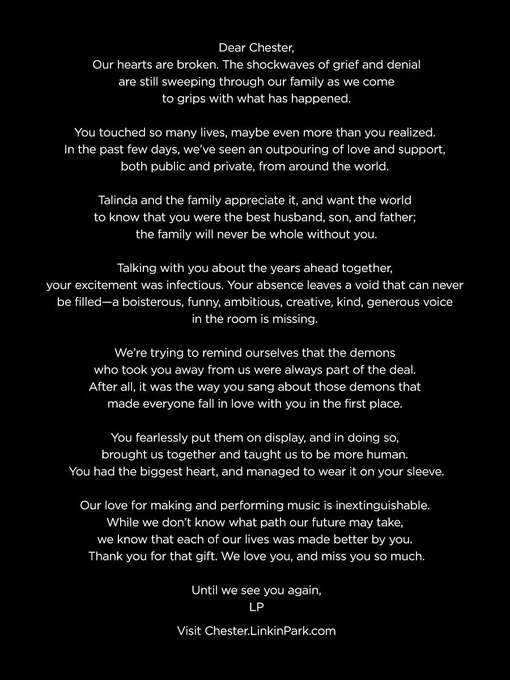 Dear Chester,
Our hearts are broken. The shockwaves of grief and denial are still sweeping through our family as we come to grips with what has happened.

You touched so many lives, maybe even more than you realized. In the past few days, we've seen an outpouring of love and support, both public and private, from around the world.

Talinda and the family appreciate it, and want the world to know that you were the best husband, son, and father; the family will never be whole without you.

Talking with you about the years ahead together, your excitement was infectious. Your absence leaves a void that can never be filled—a boisterous, funny, ambitious, creative, kind, generous voice in the room is missing.

We're trying to remind ourselves that the demons who took you away from us were always part of the deal. After all, it was the way you sang about those demons that made everyone fall in love with you in the first place.

You fearlessly put them on display, and in doing so, brought us together and taught us to be more human. You had the biggest heart, and managed to wear it on your sleeve.

Our love for making and performing music is inextinguishable. While we don't know what path our future may take, we know that each of our lives was made better by you. Thank you for that gift. We love you, and miss you so much.

Until we see you again,
LP

Visit Chester.LinkinPark.com